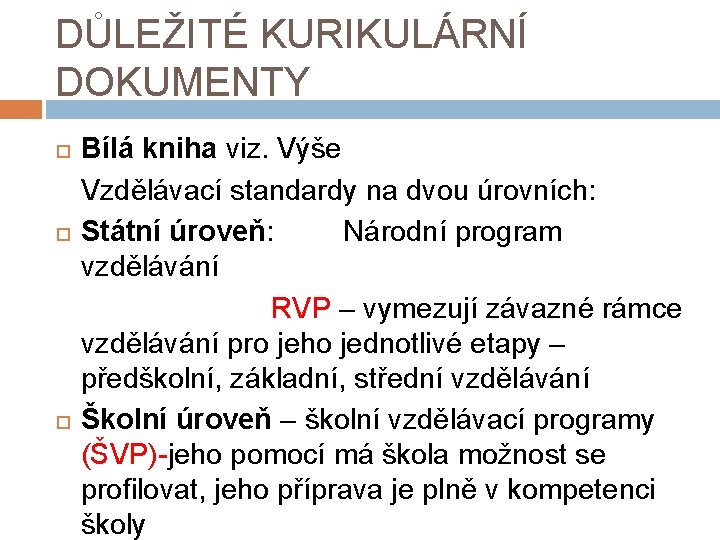 DŮLEŽITÉ KURIKULÁRNÍ DOKUMENTY

Bílá kniha viz. Výše

Vzdělávací standardy na dvou úrovních:

Státní úroveň: Národní program vzdělávání

RVP – vymezují závazné rámce vzdělávání pro jeho jednotlivé etapy – předškolní, základní, střední vzdělávání

Školní úroveň – školní vzdělávací programy (ŠVP)-jeho pomocí má škola možnost se profilovat, jeho příprava je plně v kompetenci školy